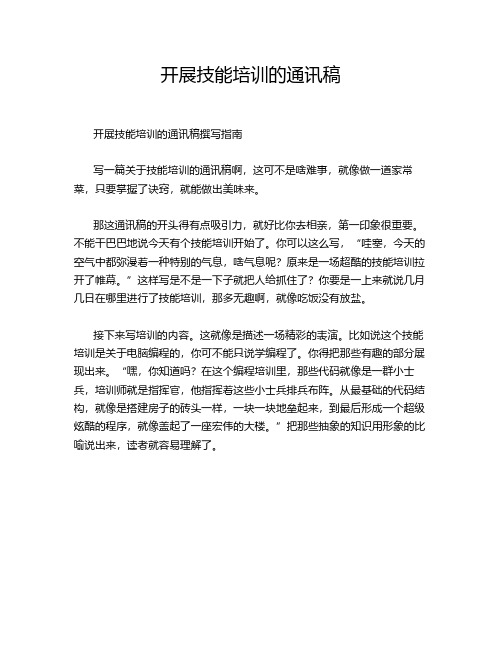 开展技能培训的通讯稿

开展技能培训的通讯稿撰写指南

写一篇关于技能培训的通讯稿啊，这可不是啥难事，就像做一道家常菜，只要掌握了诀窍，就能做出美味来。

那这通讯稿的开头得有点吸引力，就好比你去相亲，第一印象很重要。不能干巴巴地说今天有个技能培训开始了。你可以这么写，“哇塞，今天的空气中都弥漫着一种特别的气息，啥气息呢？原来是一场超酷的技能培训拉开了帷幕。”这样写是不是一下子就把人给抓住了？你要是一上来就说几月几日在哪里进行了技能培训，那多无趣啊，就像吃饭没有放盐。

接下来写培训的内容。这就像是描述一场精彩的表演。比如说这个技能培训是关于电脑编程的，你可不能只说学编程了。你得把那些有趣的部分展现出来。“嘿，你知道吗？在这个编程培训里，那些代码就像是一群小士兵，培训师就是指挥官，他指挥着这些小士兵排兵布阵。从最基础的代码结构，就像是搭建房子的砖头一样，一块一块地垒起来，到最后形成一个超级炫酷的程序，就像盖起了一座宏伟的大楼。”把那些抽象的知识用形象的比喻说出来，读者就容易理解了。